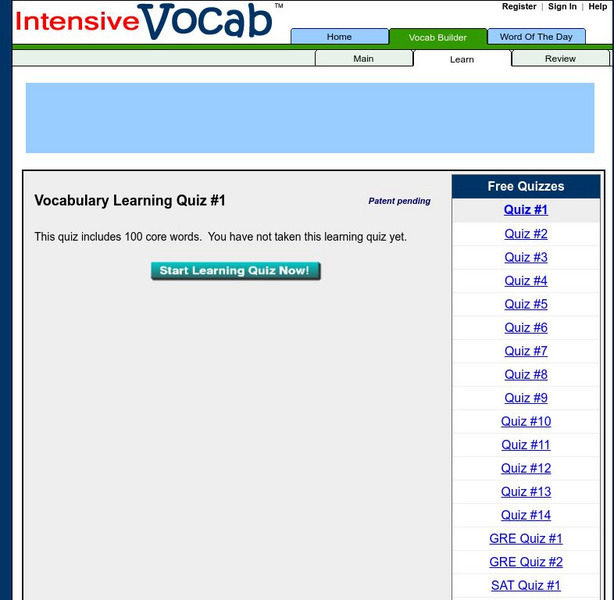 IntensiveVocab™

Register | Sign In | Help

Home
Vocab Builder
Word Of The Day

Main
Learn
Review

Vocabulary Learning Quiz #1

Patent pending

This quiz includes 100 core words. You have not taken this learning quiz yet.

Start Learning Quiz Now!

Free Quizzes

Quiz #1
Quiz #2
Quiz #3
Quiz #4
Quiz #5
Quiz #6
Quiz #7
Quiz #8
Quiz #9
Quiz #10
Quiz #11
Quiz #12
Quiz #13
Quiz #14
GRE Quiz #1
GRE Quiz #2
SAT Quiz #1